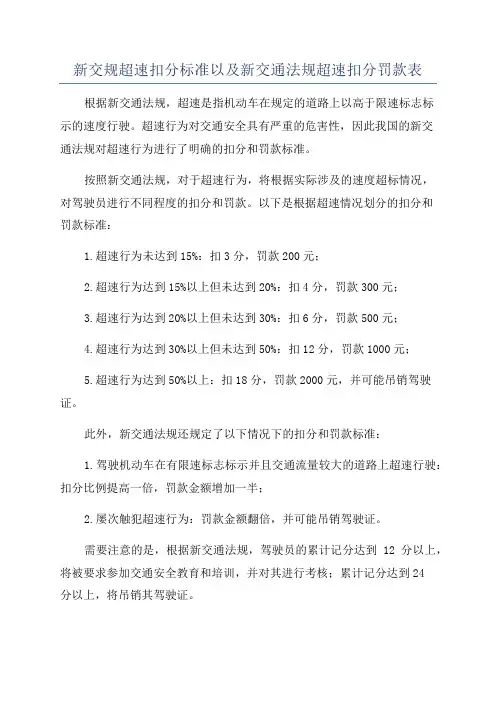 新交规超速扣分标准以及新交通法规超速扣分罚款表

根据新交通法规，超速是指机动车在规定的道路上以高于限速标志标示的速度行驶。超速行为对交通安全具有严重的危害性，因此我国的新交通法规对超速行为进行了明确的扣分和罚款标准。

按照新交通法规，对于超速行为，将根据实际涉及的速度超标情况，对驾驶员进行不同程度的扣分和罚款。以下是根据超速情况划分的扣分和罚款标准：

1. 超速行为未达到 15%：扣 3 分，罚款 200 元；

2. 超速行为达到 15%以上但未达到 20%：扣 4 分，罚款 300 元；

3. 超速行为达到 20%以上但未达到 30%：扣 6 分，罚款 500 元；

4. 超速行为达到 30%以上但未达到 50%：扣 12 分，罚款 1000 元；

5. 超速行为达到 50%以上：扣 18 分，罚款 2000 元，并可能吊销驾驶证。

此外，新交通法规还规定了以下情况下的扣分和罚款标准：

1. 驾驶机动车在有限速标志标示并且交通流量较大的道路上超速行驶：扣分比例提高一倍，罚款金额增加一半；

2. 屡次触犯超速行为：罚款金额翻倍，并可能吊销驾驶证。

需要注意的是，根据新交通法规，驾驶员的累计记分达到 12 分以上，将被要求参加交通安全教育和培训，并对其进行考核；累计记分达到 24 分以上，将吊销其驾驶证。